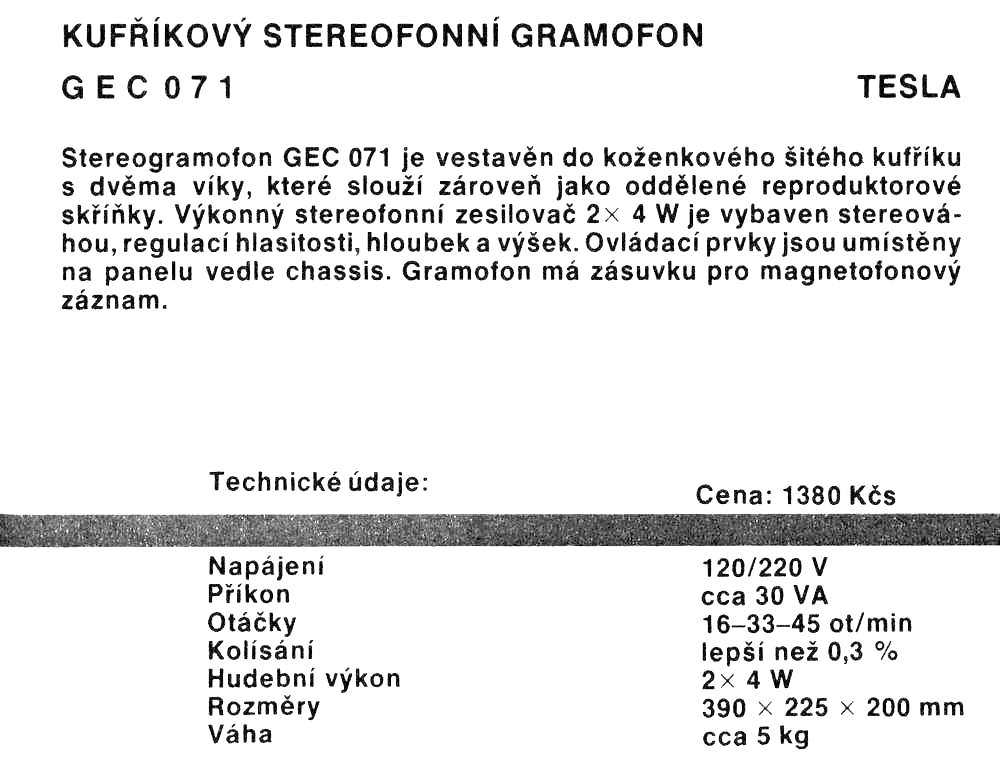 KUFŘÍKOVÝ STEREOFONNÍ GRAMOFON

GEC 071

TESLA

Stereogramofon GEC 071 je vestavěn do koženkového šitého kufříku s dvěma víky, které slouží zároveň jako oddělené reproduktorové skříňky. Výkonný stereofonní zesilovač 2× 4 W je vybaven stereováhou, regulací hlasitosti, hloubek a výšek. Ovládací prvky jsou umístěny na panelu vedle chassis. Gramofon má zásuvku pro magnetofonový záznam.

Technické údaje:

Cena: 1380 Kčs

| | |
|---|---|
| Napájení | 120/220 V |
| Příkon | cca 30 VA |
| Otáčky | 16–33–45 ot/min |
| Kolísání | lepší než 0,3 % |
| Hudební výkon | 2× 4 W |
| Rozměry | 390 × 225 × 200 mm |
| Váha | cca 5 kg |